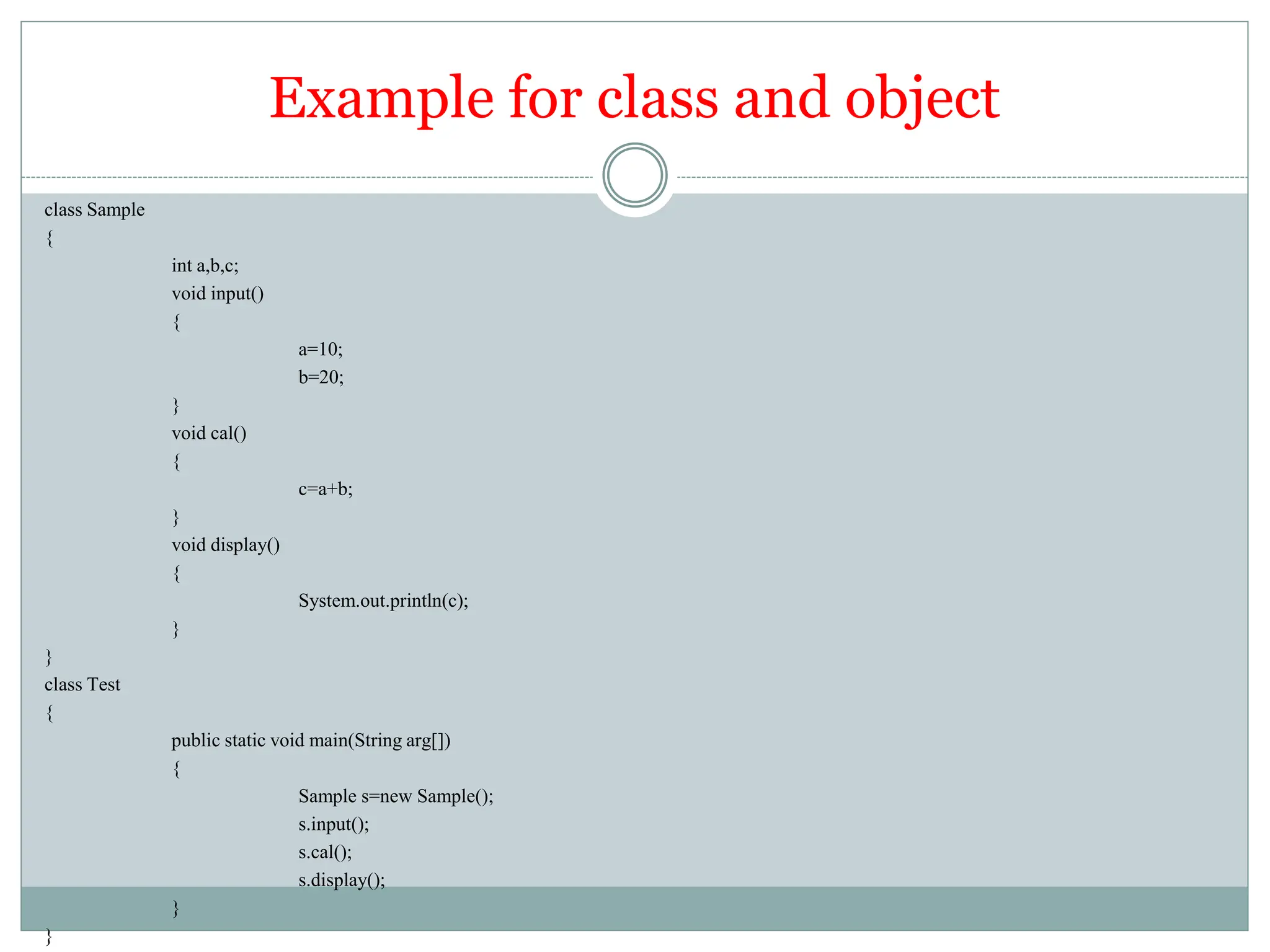 Example for class and object

class Sample
{
int a,b,c;
void input()
{
a=10;
b=20;
}
void cal()
{
c=a+b;
}
void display()
{
System.out.println(c);
}
}
class Test
{
public static void main(String arg[])
{
Sample s=new Sample();
s.input();
s.cal();
s.display();
}
}